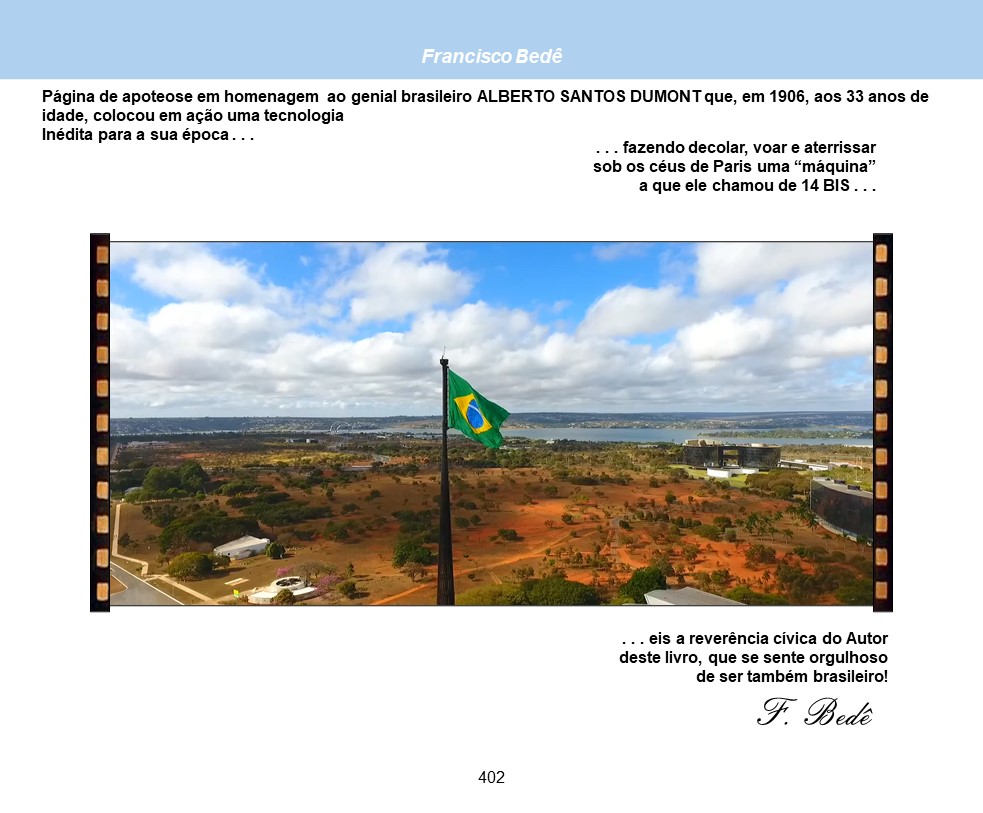 Francisco Bedê

Página de apoteose em homenagem ao genial brasileiro ALBERTO SANTOS DUMONT que, em 1906, aos 33 anos de idade, colocou em ação uma tecnologia
Inédita para a sua época . . .

. . . fazendo decolar, voar e aterrissar
sob os céus de Paris uma "máquina"
a que ele chamou de 14 BIS . . .

. . . eis a reverência cívica do Autor
deste livro, que se sente orgulhoso
de ser também brasileiro!

F. Bedê

402